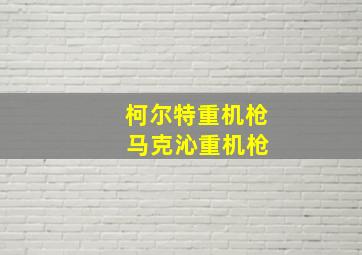 柯尔特重机枪
马克沁重机枪